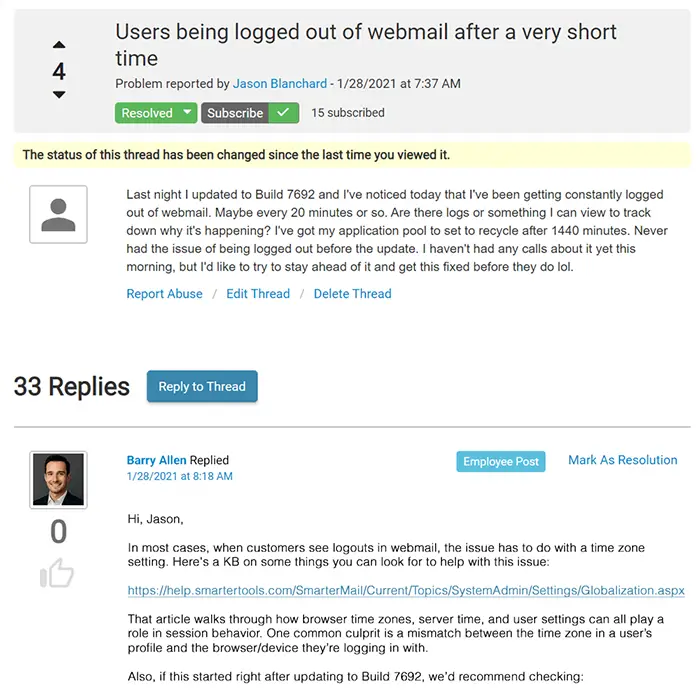 4

Users being logged out of webmail after a very short time

Problem reported by Jason Blanchard - 1/28/2021 at 7:37 AM

Resolved Subscribe 15 subscribed

The status of this thread has been changed since the last time you viewed it.

Last night I updated to Build 7692 and I've noticed today that I've been getting constantly logged out of webmail. Maybe every 20 minutes or so. Are there logs or something I can view to track down why it's happening? I've got my application pool to set to recycle after 1440 minutes. Never had the issue of being logged out before the update. I haven't had any calls about it yet this morning, but I'd like to try to stay ahead of it and get this fixed before they do lol.

Report Abuse / Edit Thread / Delete Thread

33 Replies

Reply to Thread

Barry Allen Replied
1/28/2021 at 8:18 AM

Employee Post

Mark As Resolution

0

Hi, Jason,

In most cases, when customers see logouts in webmail, the issue has to do with a time zone setting. Here's a KB on some things you can look for to help with this issue:

https://help.smartertools.com/SmarterMail/Current/Topics/SystemAdmin/Settings/Globalization.aspx

That article walks through how browser time zones, server time, and user settings can all play a role in session behavior. One common culprit is a mismatch between the time zone in a user's profile and the browser/device they're logging in with.

Also, if this started right after updating to Build 7692, we'd recommend checking: